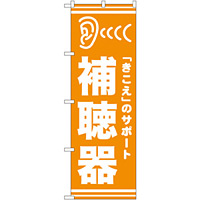 「きこえ」のサポート

補聴器